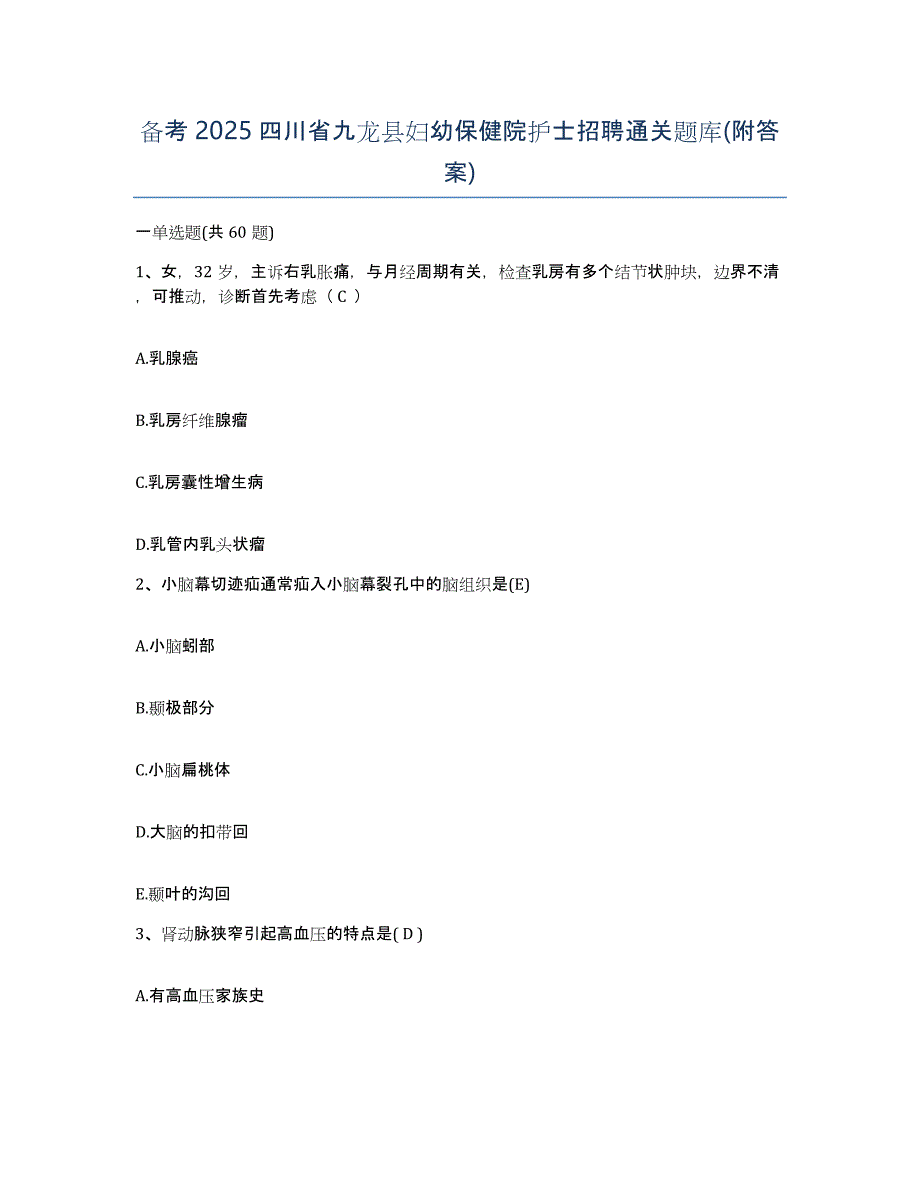 备考 2025 四川省九龙县妇幼保健院护士招聘通关题库(附答案)

一单选题(共 60 题)

1、女，32 岁，主诉右乳胀痛，与月经周期有关，检查乳房有多个结节状肿块，边界不清，可推动，诊断首先考虑（ C ）

A.乳腺癌

B.乳房纤维腺瘤

C.乳房囊性增生病

D.乳管内乳头状瘤

2、小脑幕切迹疝通常疝入小脑幕裂孔中的脑组织是(E)

A.小脑蚓部

B.颞极部分

C.小脑扁桃体

D.大脑的扣带回

E.颞叶的沟回

3、肾动脉狭窄引起高血压的特点是( D )

A.有高血压家族史